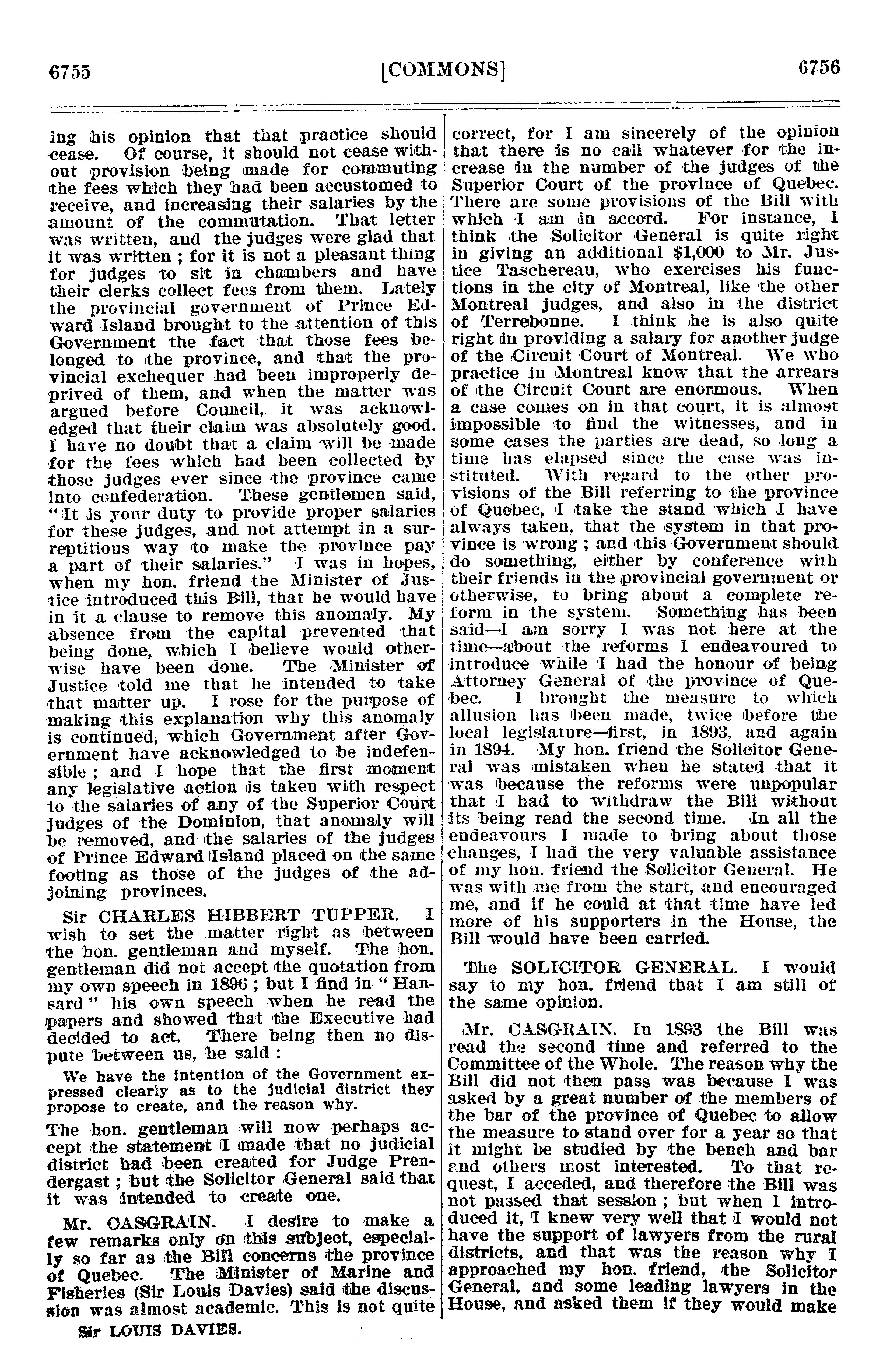 6755 [COMMONS] 6756

ing his opinion that that practice should cease. Of course, it should not cease without provision being made for commuting the fees which they had been accustomed to receive, and increasing their salaries by the amount of the commutation. That letter was written, and the judges were glad that it was written ; for it is not a pleasant thing for judges to sit in chambers and have their clerks collect fees from them. Lately the provincial government of Prince Edward Island brought to the attention of this Government the fact that those fees belonged to the province, and that the provincial exchequer had been improperly deprived of them, and when the matter was argued before Council, it was acknowledged that their claim was absolutely good. I have no doubt that a claim will be made for the fees which had been collected by those judges ever since the province came into confederation. These gentlemen said, "It is your duty to provide proper salaries for these judges, and not attempt in a surreptitious way to make the province pay a part of their salaries." I was in hopes, when my hon. friend the Minister of Justice introduced this Bill, that he would have in it a clause to remove this anomaly. My absence from the capital prevented that being done, which I believe would otherwise have been done. The Minister of Justice told me that he intended to take that matter up. I rose for the purpose of making this explanation why this anomaly is continued, which Government after Government have acknowledged to be indefensible ; and I hope that the first moment any legislative action is taken with respect to the salaries of any of the Superior Court judges of the Dominion, that anomaly will be removed, and the salaries of the judges of Prince Edward Island placed on the same footing as those of the judges of the adjoining provinces.

Sir CHARLES HIBBERT TUPPER. I wish to set the matter right as between the hon. gentleman and myself. The hon. gentleman did not accept the quotation from my own speech in 1896 ; but I find in "Hansard" his own speech when he read the papers and showed that the Executive had decided to act. There being then no dispute between us, he said :

We have the intention of the Government expressed clearly as to the judicial district they propose to create, and the reason why.

The hon. gentleman will now perhaps accept the statement I made that no judicial district had been created for Judge Prendergast ; but the Solicitor General said that it was intended to create one.

Mr. CASGRAIN. I desire to make a few remarks only on this subject, especially so far as the Bill concerns the province of Quebec. The Minister of Marine and Fisheries (Sir Louis Davies) said the discussion was almost academic. This is not quite

Sir LOUIS DAVIES.

correct, for I am sincerely of the opinion that there is no call whatever for the increase in the number of the judges of the Superior Court of the province of Quebec. There are some provisions of the Bill with which I am in accord. For instance, I think the Solicitor General is quite right in giving an additional $1,000 to Mr. Justice Taschereau, who exercises his functions in the city of Montreal, like the other Montreal judges, and also in the district of Terrebonne. I think he is also quite right in providing a salary for another judge of the Circuit Court of Montreal. We who practice in Montreal know that the arrears of the Circuit Court are enormous. When a case comes on in that court, it is almost impossible to find the witnesses, and in some cases the parties are dead, so long a time has elapsed since the case was instituted. With regard to the other provisions of the Bill referring to the province of Quebec, I take the stand which I have always taken, that the system in that province is wrong ; and this Government should do something, either by conference with their friends in the provincial government or otherwise, to bring about a complete reform in the system. Something has been said—I am sorry I was not here at the time—about the reforms I endeavoured to introduce while I had the honour of being Attorney General of the province of Quebec. I brought the measure to which allusion has been made, twice before the local legislature—first, in 1893, and again in 1894. My hon. friend the Solicitor General was mistaken when he stated that it was because the reforms were unpopular that I had to withdraw the Bill without its being read the second time. In all the endeavours I made to bring about those changes, I had the very valuable assistance of my hon. friend the Solicitor General. He was with me from the start, and encouraged me, and if he could at that time have led more of his supporters in the House, the Bill would have been carried.

The SOLICITOR GENERAL. I would say to my hon. friend that I am still of the same opinion.

Mr. CASGRAIN. In 1893 the Bill was read the second time and referred to the Committee of the Whole. The reason why the Bill did not then pass was because I was asked by a great number of the members of the bar of the province of Quebec to allow the measure to stand over for a year so that it might be studied by the bench and bar and others most interested. To that request, I acceded, and therefore the Bill was not passed that session ; but when I introduced it, I knew very well that I would not have the support of lawyers from the rural districts, and that was the reason why I approached my hon. friend, the Solicitor General, and some leading lawyers in the House, and asked them if they would make